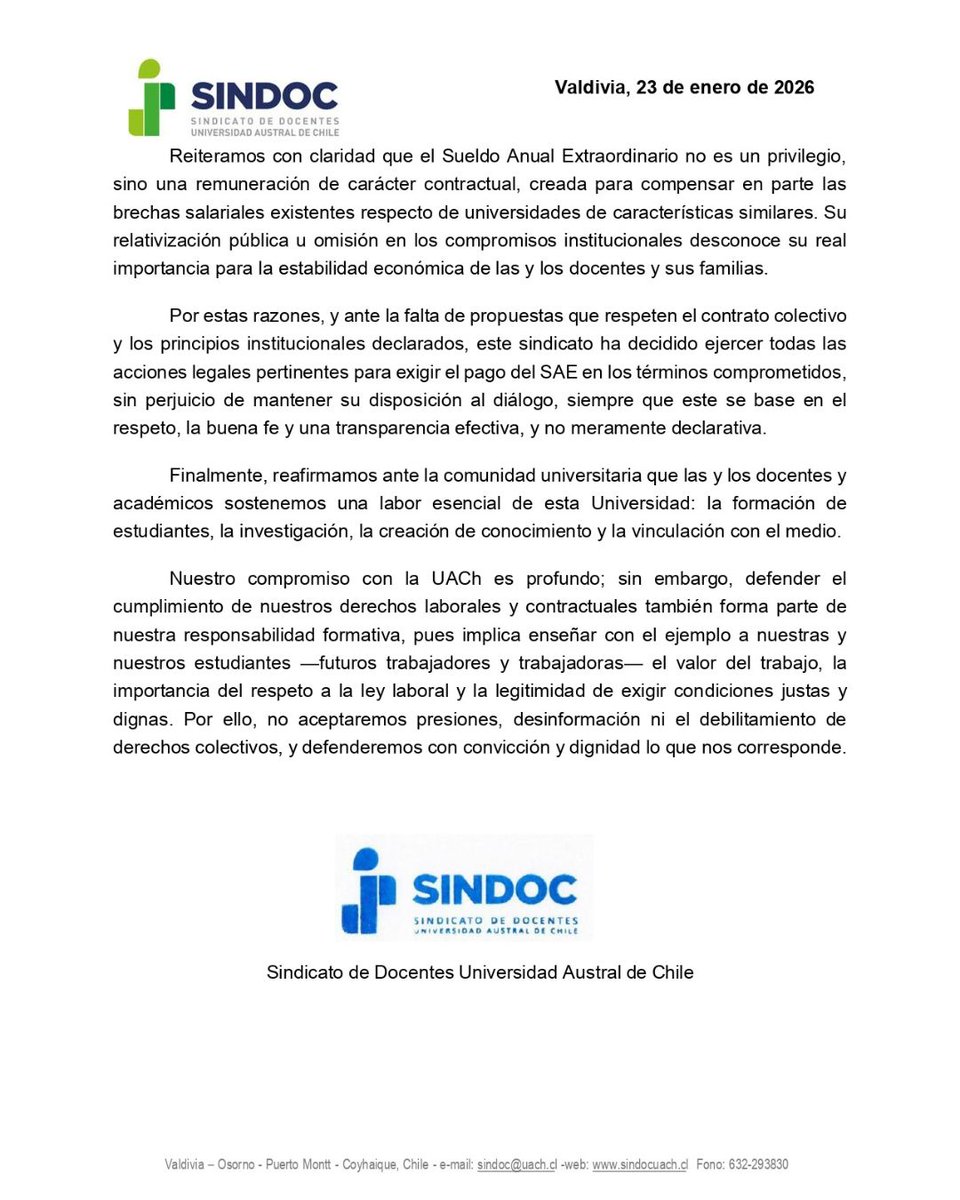 SINDOC
SINDICATO DE DOCENTES
UNIVERSIDAD AUSTRAL DE CHILE

Valdivia, 23 de enero de 2026

Reiteramos con claridad que el Sueldo Anual Extraordinario no es un privilegio, sino una remuneración de carácter contractual, creada para compensar en parte las brechas salariales existentes respecto de universidades de características similares. Su relativización pública u omisión en los compromisos institucionales desconoce su real importancia para la estabilidad económica de las y los docentes y sus familias.

Por estas razones, y ante la falta de propuestas que respeten el contrato colectivo y los principios institucionales declarados, este sindicato ha decidido ejercer todas las acciones legales pertinentes para exigir el pago del SAE en los términos comprometidos, sin perjuicio de mantener su disposición al diálogo, siempre que este se base en el respeto, la buena fe y una transparencia efectiva, y no meramente declarativa.

Finalmente, reafirmamos ante la comunidad universitaria que las y los docentes y académicos sostenemos una labor esencial de esta Universidad: la formación de estudiantes, la investigación, la creación de conocimiento y la vinculación con el medio.

Nuestro compromiso con la UACh es profundo; sin embargo, defender el cumplimiento de nuestros derechos laborales y contractuales también forma parte de nuestra responsabilidad formativa, pues implica enseñar con el ejemplo a nuestras y nuestros estudiantes —futuros trabajadores y trabajadoras— el valor del trabajo, la importancia del respeto a la ley laboral y la legitimidad de exigir condiciones justas y dignas. Por ello, no aceptaremos presiones, desinformación ni el debilitamiento de derechos colectivos, y defenderemos con convicción y dignidad lo que nos corresponde.

SINDOC
SINDICATO DE DOCENTES
UNIVERSIDAD AUSTRAL DE CHILE

Sindicato de Docentes Universidad Austral de Chile

Valdivia – Osorno - Puerto Montt - Coyhaique, Chile - e-mail: sindoc@uach.cl -web: www.sindocuach.cl Fono: 632-293830